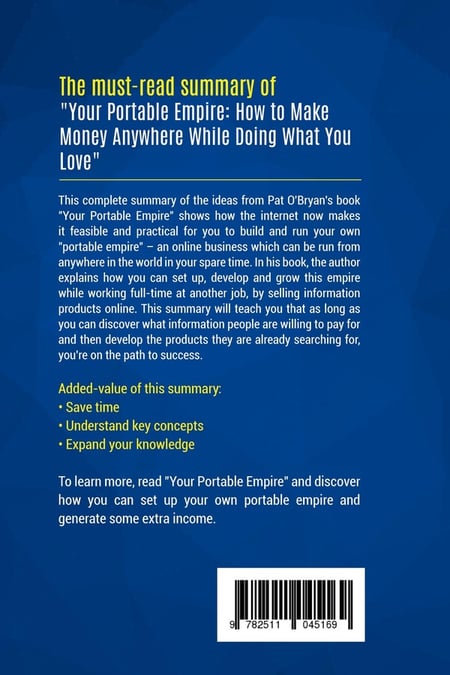 The must-read summary of
"Your Portable Empire: How to Make Money Anywhere While Doing What You Love"

This complete summary of the ideas from Pat O'Bryan's book "Your Portable Empire" shows how the internet now makes it feasible and practical for you to build and run your own "portable empire" – an online business which can be run from anywhere in the world in your spare time. In his book, the author explains how you can set up, develop and grow this empire while working full-time at another job, by selling information products online. This summary will teach you that as long as you can discover what information people are willing to pay for and then develop the products they are already searching for, you're on the path to success.

Added-value of this summary:
• Save time
• Understand key concepts
• Expand your knowledge

To learn more, read "Your Portable Empire" and discover how you can set up your own portable empire and generate some extra income.

9 782511 045169